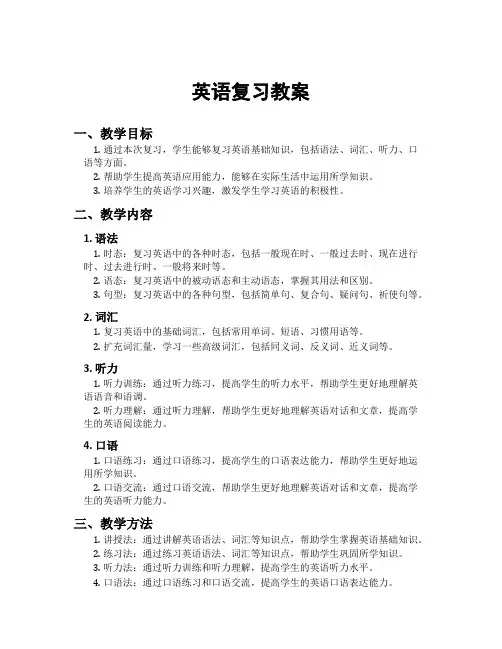 英语复习教案

一、教学目标

1. 通过本次复习，学生能够复习英语基础知识，包括语法、词汇、听力、口语等方面。

2. 帮助学生提高英语应用能力，能够在实际生活中运用所学知识。

3. 培养学生的英语学习兴趣，激发学生学习英语的积极性。

二、教学内容

1. 语法

1. 时态：复习英语中的各种时态，包括一般现在时、一般过去时、现在进行时、过去进行时、一般将来时等。

2. 语态：复习英语中的被动语态和主动语态，掌握其用法和区别。

3. 句型：复习英语中的各种句型，包括简单句、复合句、疑问句、祈使句等。

2. 词汇

1. 复习英语中的基础词汇，包括常用单词、短语、习惯用语等。

2. 扩充词汇量，学习一些高级词汇，包括同义词、反义词、近义词等。

3. 听力

1. 听力训练：通过听力练习，提高学生的听力水平，帮助学生更好地理解英语语音和语调。

2. 听力理解：通过听力理解，帮助学生更好地理解英语对话和文章，提高学生的英语阅读能力。

4. 口语

1. 口语练习：通过口语练习，提高学生的口语表达能力，帮助学生更好地运用所学知识。

2. 口语交流：通过口语交流，帮助学生更好地理解英语对话和文章，提高学生的英语听力能力。

三、教学方法

1. 讲授法：通过讲解英语语法、词汇等知识点，帮助学生掌握英语基础知识。

2. 练习法：通过练习英语语法、词汇等知识点，帮助学生巩固所学知识。

3. 听力法：通过听力训练和听力理解，提高学生的英语听力水平。

4. 口语法：通过口语练习和口语交流，提高学生的英语口语表达能力。